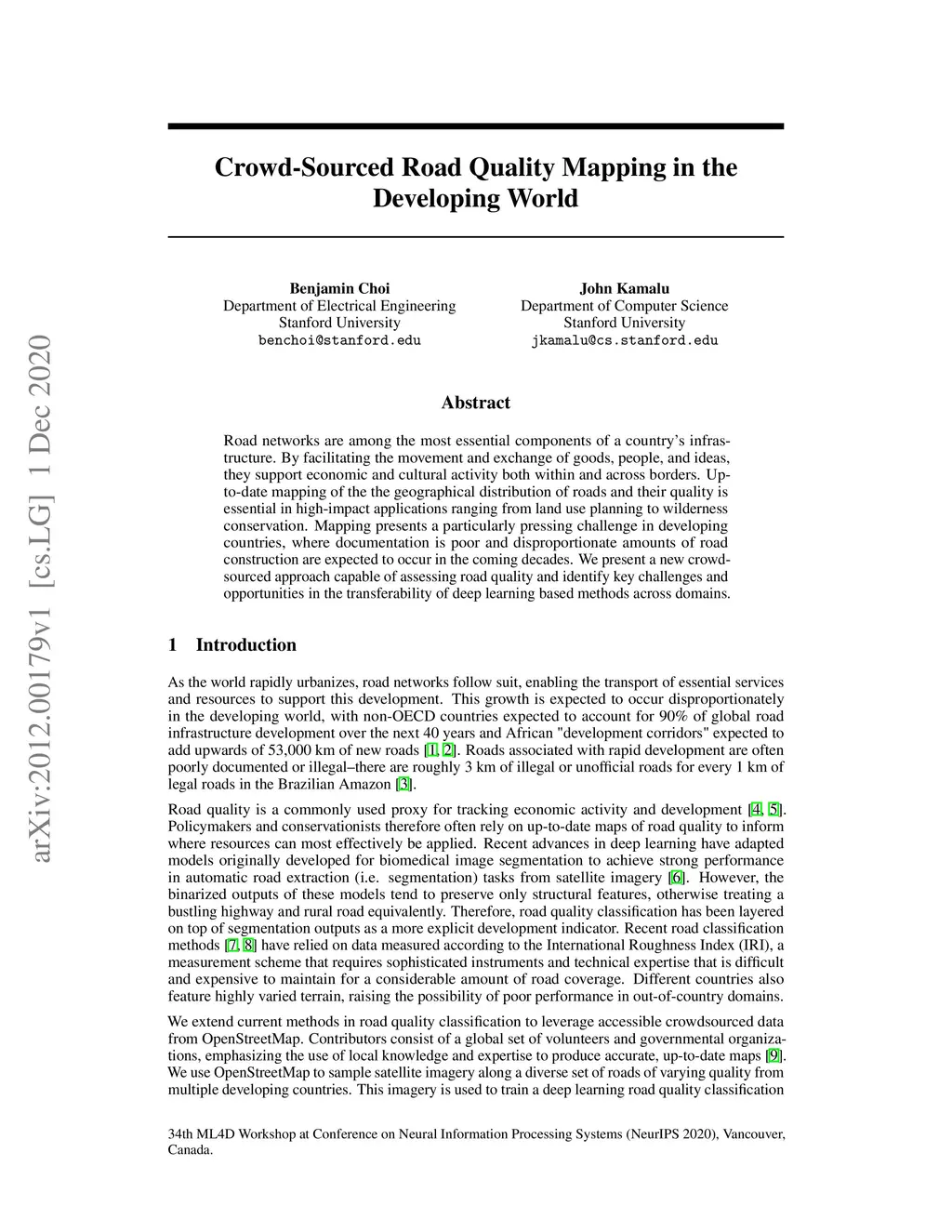 arXiv:2012.00179v1 [cs.LG] 1 Dec 2020

Crowd-Sourced Road Quality Mapping in the Developing World

Benjamin Choi
Department of Electrical Engineering
Stanford University
benchoi@stanford.edu

John Kamalu
Department of Computer Science
Stanford University
jkamalu@cs.stanford.edu

Abstract

Road networks are among the most essential components of a country's infrastructure. By facilitating the movement and exchange of goods, people, and ideas, they support economic and cultural activity both within and across borders. Up-to-date mapping of the the geographical distribution of roads and their quality is essential in high-impact applications ranging from land use planning to wilderness conservation. Mapping presents a particularly pressing challenge in developing countries, where documentation is poor and disproportionate amounts of road construction are expected to occur in the coming decades. We present a new crowd-sourced approach capable of assessing road quality and identify key challenges and opportunities in the transferability of deep learning based methods across domains.

1 Introduction

As the world rapidly urbanizes, road networks follow suit, enabling the transport of essential services and resources to support this development. This growth is expected to occur disproportionately in the developing world, with non-OECD countries expected to account for 90% of global road infrastructure development over the next 40 years and African "development corridors" expected to add upwards of 53,000 km of new roads [1, 2]. Roads associated with rapid development are often poorly documented or illegal–there are roughly 3 km of illegal or unofficial roads for every 1 km of legal roads in the Brazilian Amazon [3].

Road quality is a commonly used proxy for tracking economic activity and development [4, 5]. Policymakers and conservationists therefore often rely on up-to-date maps of road quality to inform where resources can most effectively be applied. Recent advances in deep learning have adapted models originally developed for biomedical image segmentation to achieve strong performance in automatic road extraction (i.e. segmentation) tasks from satellite imagery [6]. However, the binarized outputs of these models tend to preserve only structural features, otherwise treating a bustling highway and rural road equivalently. Therefore, road quality classification has been layered on top of segmentation outputs as a more explicit development indicator. Recent road classification methods [7, 8] have relied on data measured according to the International Roughness Index (IRI), a measurement scheme that requires sophisticated instruments and technical expertise that is difficult and expensive to maintain for a considerable amount of road coverage. Different countries also feature highly varied terrain, raising the possibility of poor performance in out-of-country domains.

We extend current methods in road quality classification to leverage accessible crowdsourced data from OpenStreetMap. Contributors consist of a global set of volunteers and governmental organizations, emphasizing the use of local knowledge and expertise to produce accurate, up-to-date maps [9]. We use OpenStreetMap to sample satellite imagery along a diverse set of roads of varying quality from multiple developing countries. This imagery is used to train a deep learning road quality classification

34th ML4D Workshop at Conference on Neural Information Processing Systems (NeurIPS 2020), Vancouver, Canada.